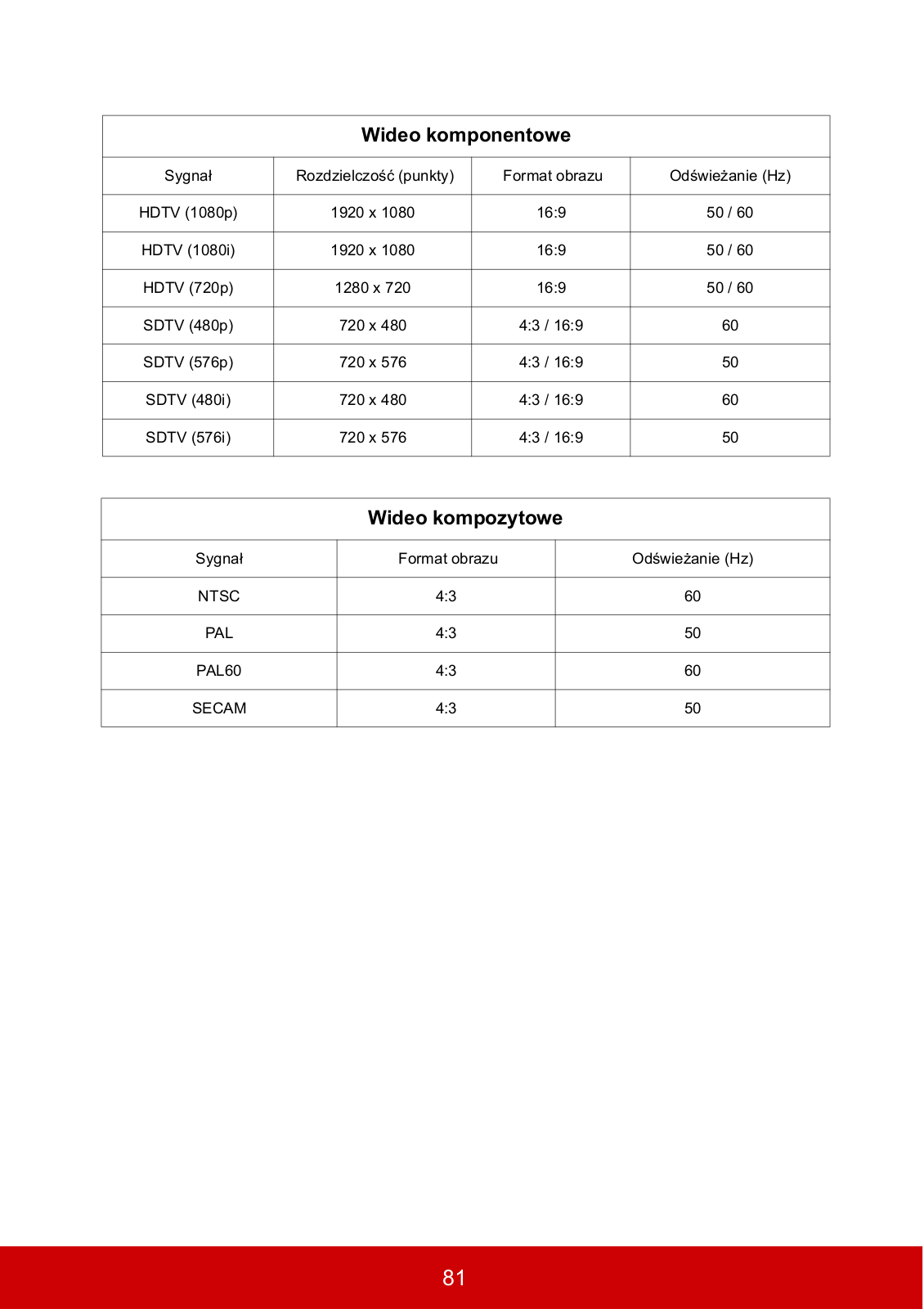 | Wideo komponentowe | | | |
|---|---|---|---|
| Sygnał | Rozdzielczość (punkty) | Format obrazu | Odświeżanie (Hz) |
| HDTV (1080p) | 1920 x 1080 | 16:9 | 50 / 60 |
| HDTV (1080i) | 1920 x 1080 | 16:9 | 50 / 60 |
| HDTV (720p) | 1280 x 720 | 16:9 | 50 / 60 |
| SDTV (480p) | 720 x 480 | 4:3 / 16:9 | 60 |
| SDTV (576p) | 720 x 576 | 4:3 / 16:9 | 50 |
| SDTV (480i) | 720 x 480 | 4:3 / 16:9 | 60 |
| SDTV (576i) | 720 x 576 | 4:3 / 16:9 | 50 |

| Wideo kompozytowe | | |
|---|---|---|
| Sygnał | Format obrazu | Odświeżanie (Hz) |
| NTSC | 4:3 | 60 |
| PAL | 4:3 | 50 |
| PAL60 | 4:3 | 60 |
| SECAM | 4:3 | 50 |

81